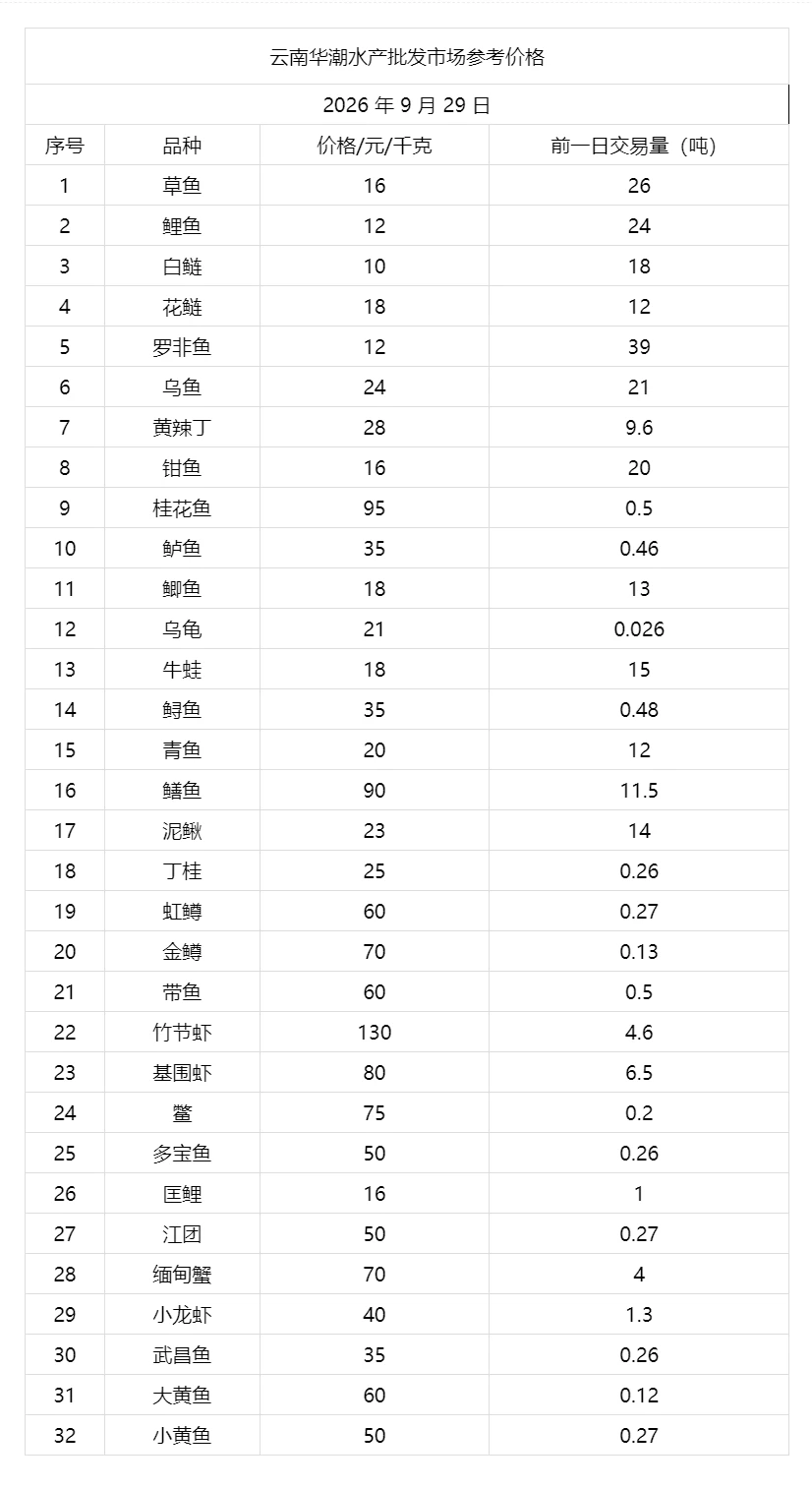 云南华潮水产批发市场参考价格

2026 年 9 月 29 日

| 序号 | 品种 | 价格/元/千克 | 前一日交易量（吨） |
|---|---|---|---|
| 1 | 草鱼 | 16 | 26 |
| 2 | 鲤鱼 | 12 | 24 |
| 3 | 白鲢 | 10 | 18 |
| 4 | 花鲢 | 18 | 12 |
| 5 | 罗非鱼 | 12 | 39 |
| 6 | 乌鱼 | 24 | 21 |
| 7 | 黄辣丁 | 28 | 9.6 |
| 8 | 钳鱼 | 16 | 20 |
| 9 | 桂花鱼 | 95 | 0.5 |
| 10 | 鲈鱼 | 35 | 0.46 |
| 11 | 鲫鱼 | 18 | 13 |
| 12 | 乌龟 | 21 | 0.026 |
| 13 | 牛蛙 | 18 | 15 |
| 14 | 鲟鱼 | 35 | 0.48 |
| 15 | 青鱼 | 20 | 12 |
| 16 | 鳝鱼 | 90 | 11.5 |
| 17 | 泥鳅 | 23 | 14 |
| 18 | 丁桂 | 25 | 0.26 |
| 19 | 虹鳟 | 60 | 0.27 |
| 20 | 金鳟 | 70 | 0.13 |
| 21 | 带鱼 | 60 | 0.5 |
| 22 | 竹节虾 | 130 | 4.6 |
| 23 | 基围虾 | 80 | 6.5 |
| 24 | 鳖 | 75 | 0.2 |
| 25 | 多宝鱼 | 50 | 0.26 |
| 26 | 匡鲤 | 16 | 1 |
| 27 | 江团 | 50 | 0.27 |
| 28 | 缅甸蟹 | 70 | 4 |
| 29 | 小龙虾 | 40 | 1.3 |
| 30 | 武昌鱼 | 35 | 0.26 |
| 31 | 大黄鱼 | 60 | 0.12 |
| 32 | 小黄鱼 | 50 | 0.27 |